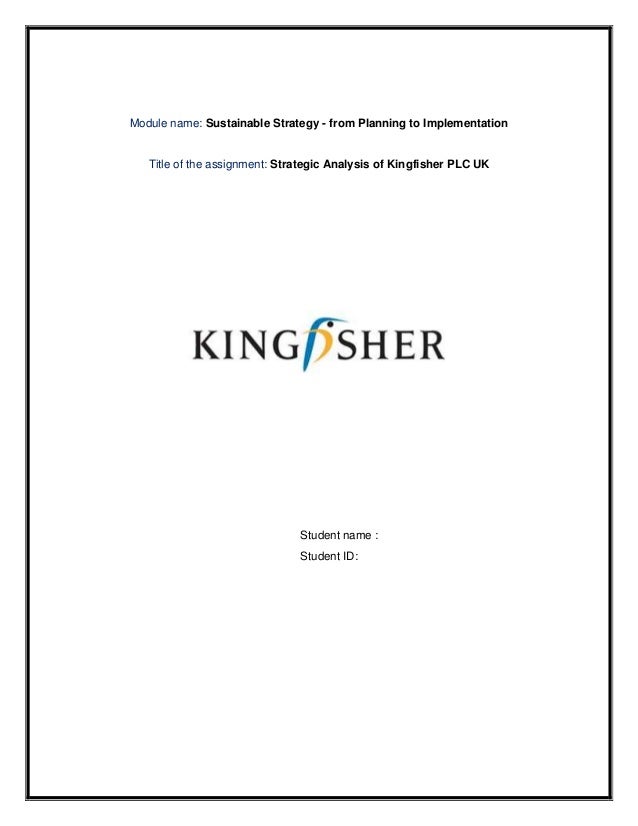 Module name: Sustainable Strategy - from Planning to Implementation

Title of the assignment: Strategic Analysis of Kingfisher PLC UK

KINGFISHER

Student name :
Student ID: